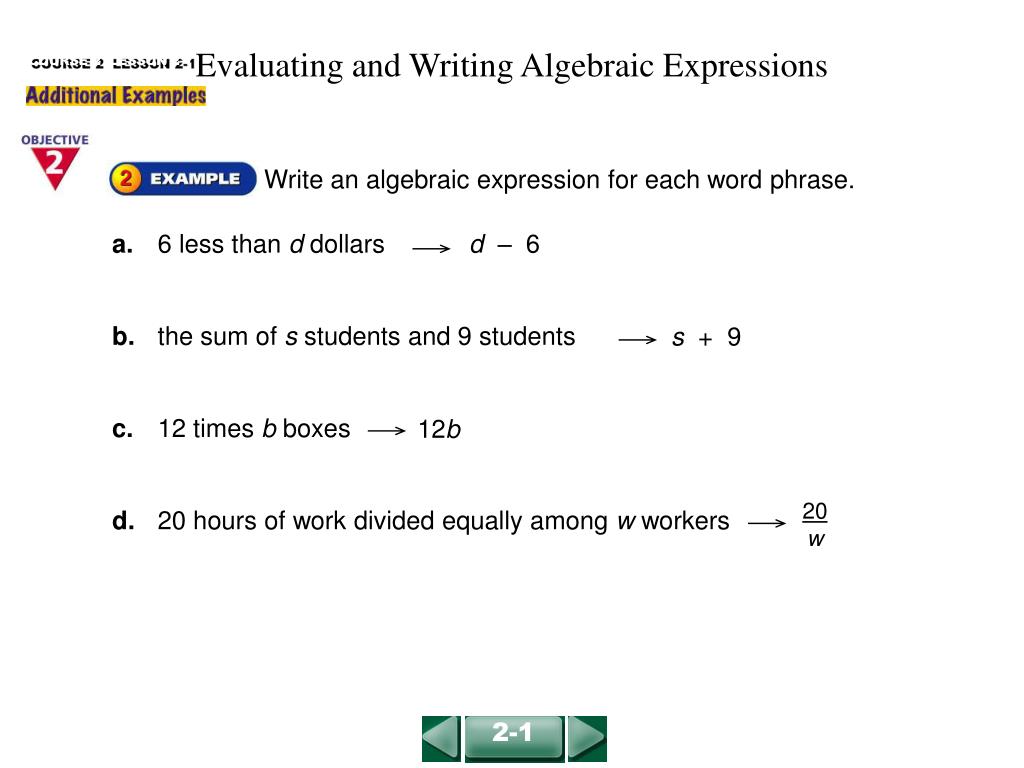 COURSE 2 LESSON 2-1 Evaluating and Writing Algebraic Expressions
Additional Examples

OBJECTIVE 2

2 EXAMPLE Write an algebraic expression for each word phrase.

a. 6 less than $d$ dollars $\longrightarrow$ $d - 6$

b. the sum of $s$ students and 9 students $\longrightarrow$ $s + 9$

c. 12 times $b$ boxes $\longrightarrow$ $12b$

d. 20 hours of work divided equally among $w$ workers $\longrightarrow$ $\frac{20}{w}$

2-1